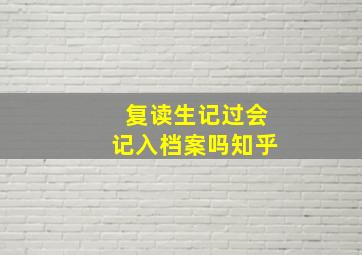 复读生记过会
记入档案吗知乎